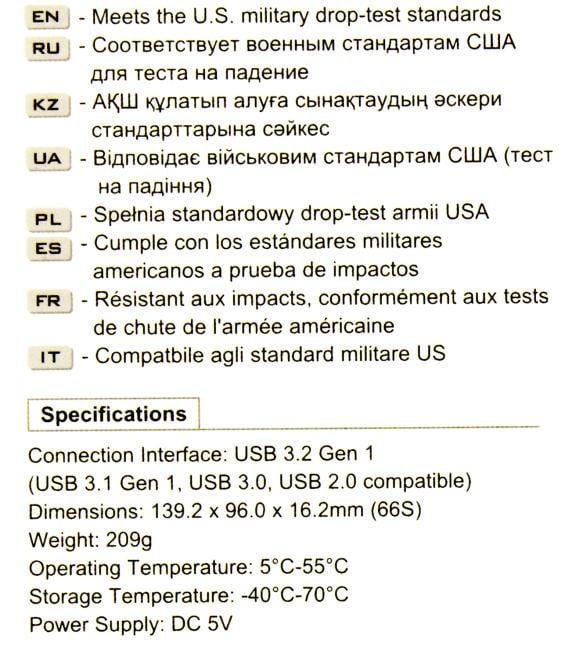 EN - Meets the U.S. military drop-test standards

RU - Соответствует военным стандартам США для теста на падение

KZ - АҚШ құлатып алуға сынақтаудың әскери стандарттарына сәйкес

UA - Відповідає військовим стандартам США (тест на падіння)

PL - Spełnia standardowy drop-test armii USA

ES - Cumple con los estándares militares americanos a prueba de impactos

FR - Résistant aux impacts, conformément aux tests de chute de l'armée américaine

IT - Compatbile agli standard militare US

Specifications

Connection Interface: USB 3.2 Gen 1
(USB 3.1 Gen 1, USB 3.0, USB 2.0 compatible)
Dimensions: 139.2 x 96.0 x 16.2mm (66S)
Weight: 209g
Operating Temperature: 5°C-55°C
Storage Temperature: -40°C-70°C
Power Supply: DC 5V